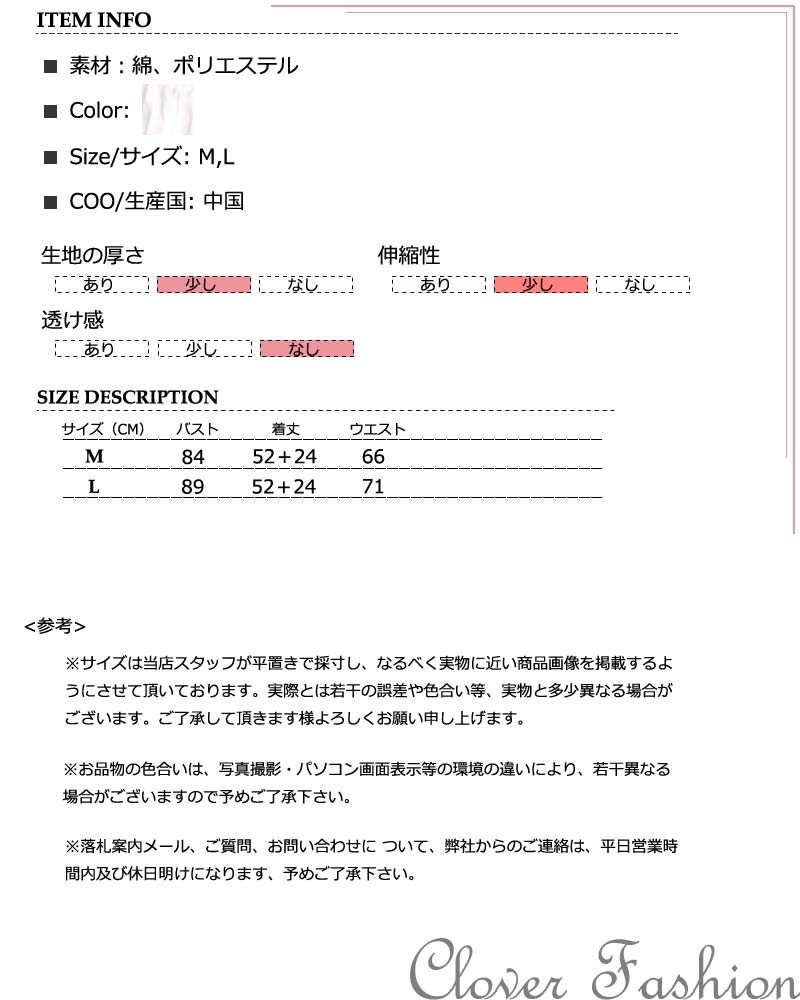 ITEM INFO

■ 素材：綿、ポリエステル

■ Color:

■ Size/サイズ: M,L

■ COO/生産国: 中国

生地の厚さ
あり 少し なし

伸縮性
あり 少し なし

透け感
あり 少し なし

SIZE DESCRIPTION

| サイズ（CM） | バスト | 着丈 | ウエスト |
|---|---|---|---|
| M | 84 | 52+24 | 66 |
| L | 89 | 52+24 | 71 |

<参考>

※サイズは当店スタッフが平置きで採寸し、なるべく実物に近い商品画像を掲載するようにさせて頂いております。実際とは若干の誤差や色合い等、実物と多少異なる場合がございます。ご了承して頂きます様よろしくお願い申し上げます。

※お品物の色合いは、写真撮影・パソコン画面表示等の環境の違いにより、若干異なる場合がございますので予めご了承下さい。

※落札案内メール、ご質問、お問い合わせに ついて、弊社からのご連絡は、平日営業時間内及び休日明けになります、予めご了承下さい。

Clover Fashion